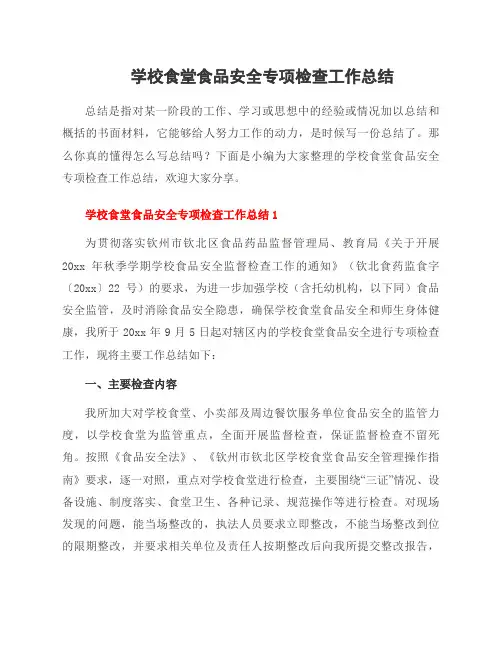 学校食堂食品安全专项检查工作总结

总结是指对某一阶段的工作、学习或思想中的经验或情况加以总结和概括的书面材料，它能够给人努力工作的动力，是时候写一份总结了。那么你真的懂得怎么写总结吗？下面是小编为大家整理的学校食堂食品安全专项检查工作总结，欢迎大家分享。

学校食堂食品安全专项检查工作总结 1

为贯彻落实钦州市钦北区食品药品监督管理局、教育局《关于开展 20xx 年秋季学期学校食品安全监督检查工作的通知》（钦北食药监食字〔20xx〕22 号）的要求，为进一步加强学校（含托幼机构，以下同）食品安全监管，及时消除食品安全隐患，确保学校食堂食品安全和师生身体健康，我所于 20xx 年 9 月 5 日起对辖区内的学校食堂食品安全进行专项检查工作，现将主要工作总结如下：

一、主要检查内容

我所加大对学校食堂、小卖部及周边餐饮服务单位食品安全的监管力度，以学校食堂为监管重点，全面开展监督检查，保证监督检查不留死角。按照《食品安全法》、《钦州市钦北区学校食堂食品安全管理操作指南》要求，逐一对照，重点对学校食堂进行检查，主要围绕“三证”情况、设备设施、制度落实、食堂卫生、各种记录、规范操作等进行检查。对现场发现的问题，能当场整改的，执法人员要求立即整改，不能当场整改到位的限期整改，并要求相关单位及责任人按期整改后向我所提交整改报告，